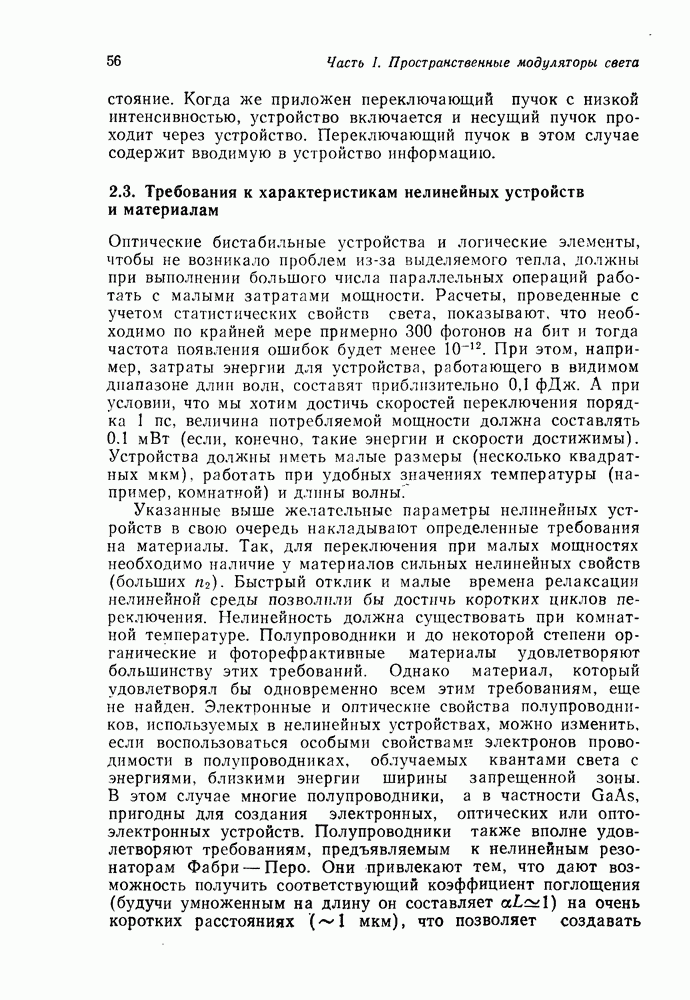 56 Часть I. Пространственные модуляторы света

стояние. Когда же приложен переключающий пучок с низкой интенсивностью, устройство включается и несущий пучок проходит через устройство. Переключающий пучок в этом случае содержит вводимую в устройство информацию.

2.3. Требования к характеристикам нелинейных устройств и материалам

Оптические бистабильные устройства и логические элементы, чтобы не возникало проблем из-за выделяемого тепла, должны при выполнении большого числа параллельных операций работать с малыми затратами мощности. Расчеты, проведенные с учетом статистических свойств света, показывают, что необходимо по крайней мере примерно 300 фотонов на бит и тогда частота появления ошибок будет менее $10^{-12}$. При этом, например, затраты энергии для устройства, работающего в видимом диапазоне длин волн, составят приблизительно 0,1 фДж. А при условии, что мы хотим достичь скоростей переключения порядка 1 пс, величина потребляемой мощности должна составлять 0.1 мВт (если, конечно, такие энергии и скорости достижимы). Устройства должны иметь малые размеры (несколько квадратных мкм), работать при удобных значениях температуры (например, комнатной) и длины волны.

Указанные выше желательные параметры нелинейных устройств в свою очередь накладывают определенные требования на материалы. Так, для переключения при малых мощностях необходимо наличие у материалов сильных нелинейных свойств (больших $n_2$). Быстрый отклик и малые времена релаксации нелинейной среды позволили бы достичь коротких циклов переключения. Нелинейность должна существовать при комнатной температуре. Полупроводники и до некоторой степени органические и фоторефрактивные материалы удовлетворяют большинству этих требований. Однако материал, который удовлетворял бы одновременно всем этим требованиям, еще не найден. Электронные и оптические свойства полупроводников, используемых в нелинейных устройствах, можно изменить, если воспользоваться особыми свойствами электронов проводимости в полупроводниках, облучаемых квантами света с энергиями, близкими энергии ширины запрещенной зоны. В этом случае многие полупроводники, а в частности GaAs, пригодны для создания электронных, оптических или оптоэлектронных устройств. Полупроводники также вполне удовлетворяют требованиям, предъявляемым к нелинейным резонаторам Фабри — Перо. Они привлекают тем, что дают возможность получить соответствующий коэффициент поглощения (будучи умноженным на длину он составляет $\alpha L \simeq 1$) на очень коротких расстояниях ($\sim 1$ мкм), что позволяет создавать